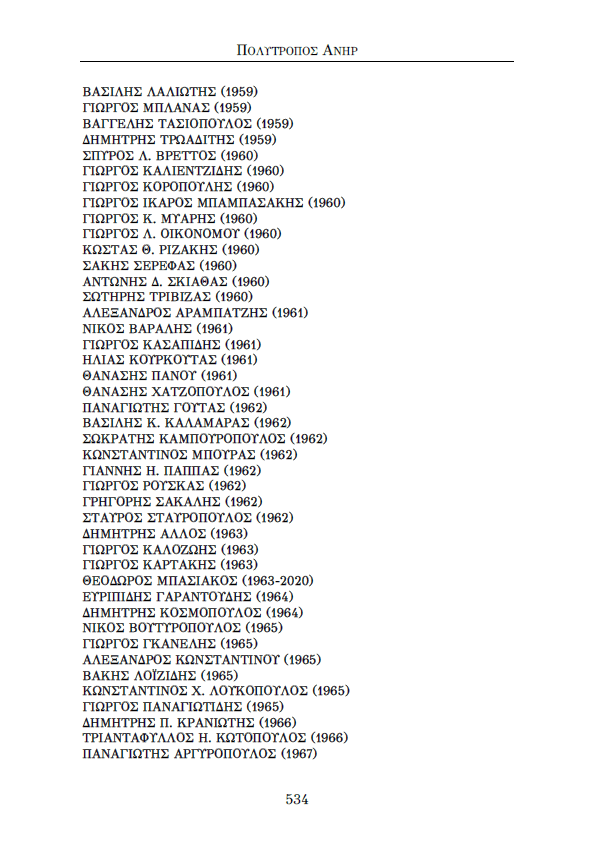 ΠΟΛΥΤΡΟΠΟΣ ΑΝΗΡ

ΒΑΣΙΛΗΣ ΛΑΛΙΩΤΗΣ (1959)
ΓΙΩΡΓΟΣ ΜΠΛΑΝΑΣ (1959)
ΒΑΓΓΕΛΗΣ ΤΑΣΙΟΠΟΥΛΟΣ (1959)
ΔΗΜΗΤΡΗΣ ΤΡΩΑΔΙΤΗΣ (1959)
ΣΠΥΡΟΣ Λ. ΒΡΕΤΤΟΣ (1960)
ΓΙΩΡΓΟΣ ΚΑΛΙΕΝΤΖΙΔΗΣ (1960)
ΓΙΩΡΓΟΣ ΚΟΡΟΠΟΥΛΗΣ (1960)
ΓΙΩΡΓΟΣ ΙΚΑΡΟΣ ΜΠΑΜΠΑΣΑΚΗΣ (1960)
ΓΙΩΡΓΟΣ Κ. ΜΥΑΡΗΣ (1960)
ΓΙΩΡΓΟΣ Λ. ΟΙΚΟΝΟΜΟΥ (1960)
ΚΩΣΤΑΣ Θ. ΡΙΖΑΚΗΣ (1960)
ΣΑΚΗΣ ΣΕΡΕΦΑΣ (1960)
ΑΝΤΩΝΗΣ Δ. ΣΚΙΑΘΑΣ (1960)
ΣΩΤΗΡΗΣ ΤΡΙΒΙΖΑΣ (1960)
ΑΛΕΞΑΝΔΡΟΣ ΑΡΑΜΠΑΤΖΗΣ (1961)
ΝΙΚΟΣ ΒΑΡΑΛΗΣ (1961)
ΓΙΩΡΓΟΣ ΚΑΣΑΠΙΔΗΣ (1961)
ΗΛΙΑΣ ΚΟΥΡΚΟΥΤΑΣ (1961)
ΘΑΝΑΣΗΣ ΠΑΝΟΥ (1961)
ΘΑΝΑΣΗΣ ΧΑΤΖΟΠΟΥΛΟΣ (1961)
ΠΑΝΑΓΙΩΤΗΣ ΓΟΥΤΑΣ (1962)
ΒΑΣΙΛΗΣ Κ. ΚΑΛΑΜΑΡΑΣ (1962)
ΣΩΚΡΑΤΗΣ ΚΑΜΠΟΥΡΟΠΟΥΛΟΣ (1962)
ΚΩΝΣΤΑΝΤΙΝΟΣ ΜΠΟΥΡΑΣ (1962)
ΓΙΑΝΝΗΣ Η. ΠΑΠΠΑΣ (1962)
ΓΙΩΡΓΟΣ ΡΟΥΣΚΑΣ (1962)
ΓΡΗΓΟΡΗΣ ΣΑΚΑΛΗΣ (1962)
ΣΤΑΥΡΟΣ ΣΤΑΥΡΟΠΟΥΛΟΣ (1962)
ΔΗΜΗΤΡΗΣ ΑΛΛΟΣ (1963)
ΓΙΩΡΓΟΣ ΚΑΛΟΖΩΗΣ (1963)
ΓΙΩΡΓΟΣ ΚΑΡΤΑΚΗΣ (1963)
ΘΕΟΔΩΡΟΣ ΜΠΑΣΙΑΚΟΣ (1963-2020)
ΕΥΡΙΠΙΔΗΣ ΓΑΡΑΝΤΟΥΔΗΣ (1964)
ΔΗΜΗΤΡΗΣ ΚΟΣΜΟΠΟΥΛΟΣ (1964)
ΝΙΚΟΣ ΒΟΥΤΥΡΟΠΟΥΛΟΣ (1965)
ΓΙΩΡΓΟΣ ΓΚΑΝΕΛΗΣ (1965)
ΑΛΕΞΑΝΔΡΟΣ ΚΩΝΣΤΑΝΤΙΝΟΥ (1965)
ΒΑΚΗΣ ΛΟΪΖΙΔΗΣ (1965)
ΚΩΝΣΤΑΝΤΙΝΟΣ Χ. ΛΟΥΚΟΠΟΥΛΟΣ (1965)
ΓΙΩΡΓΟΣ ΠΑΝΑΓΙΩΤΙΔΗΣ (1965)
ΔΗΜΗΤΡΗΣ Π. ΚΡΑΝΙΩΤΗΣ (1966)
ΤΡΙΑΝΤΑΦΥΛΛΟΣ Η. ΚΩΤΟΠΟΥΛΟΣ (1966)
ΠΑΝΑΓΙΩΤΗΣ ΑΡΓΥΡΟΠΟΥΛΟΣ (1967)

534